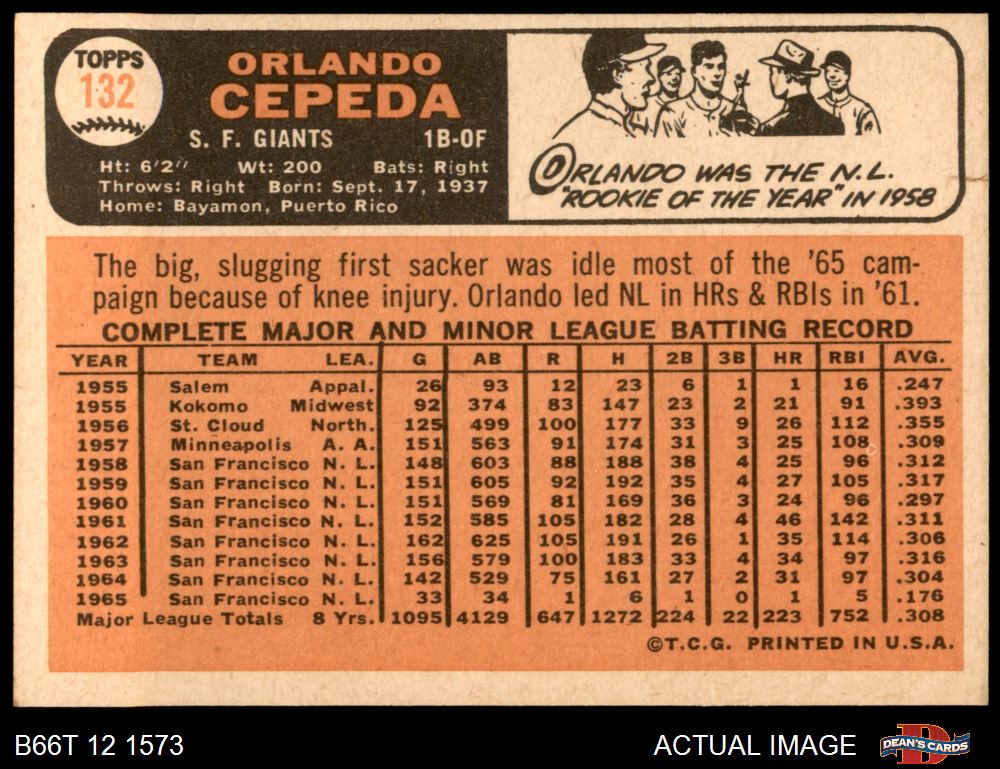 TOPPS
132

ORLANDO
CEPEDA

S. F. GIANTS 1B-OF

Ht: 6'2" Wt: 200 Bats: Right
Throws: Right Born: Sept. 17, 1937
Home: Bayamon, Puerto Rico

ORLANDO WAS THE N.L. "ROOKIE OF THE YEAR" IN 1958

The big, slugging first sacker was idle most of the '65 campaign because of knee injury. Orlando led NL in HRs & RBIs in '61.

COMPLETE MAJOR AND MINOR LEAGUE BATTING RECORD

| YEAR | TEAM | LEA. | G | AB | R | H | 2B | 3B | HR | RBI | AVG. |
|---|---|---|---|---|---|---|---|---|---|---|---|
| 1955 | Salem | Appal. | 26 | 93 | 12 | 23 | 6 | 1 | 1 | 16 | .247 |
| 1955 | Kokomo | Midwest | 92 | 374 | 83 | 147 | 23 | 2 | 21 | 91 | .393 |
| 1956 | St. Cloud | North. | 125 | 499 | 100 | 177 | 33 | 9 | 26 | 112 | .355 |
| 1957 | Minneapolis | A. A. | 151 | 563 | 91 | 174 | 31 | 3 | 25 | 108 | .309 |
| 1958 | San Francisco | N. L. | 148 | 603 | 88 | 188 | 38 | 4 | 25 | 96 | .312 |
| 1959 | San Francisco | N. L. | 151 | 605 | 92 | 192 | 35 | 4 | 27 | 105 | .317 |
| 1960 | San Francisco | N. L. | 151 | 569 | 81 | 169 | 36 | 3 | 24 | 96 | .297 |
| 1961 | San Francisco | N. L. | 152 | 585 | 105 | 182 | 28 | 4 | 46 | 142 | .311 |
| 1962 | San Francisco | N. L. | 162 | 625 | 105 | 191 | 26 | 1 | 35 | 114 | .306 |
| 1963 | San Francisco | N. L. | 156 | 579 | 100 | 183 | 33 | 4 | 34 | 97 | .316 |
| 1964 | San Francisco | N. L. | 142 | 529 | 75 | 161 | 27 | 2 | 31 | 97 | .304 |
| 1965 | San Francisco | N. L. | 33 | 34 | 1 | 6 | 1 | 0 | 1 | 5 | .176 |
| Major League Totals | | 8 Yrs. | 1095 | 4129 | 647 | 1272 | 224 | 22 | 223 | 752 | .308 |

©T.C.G. PRINTED IN U.S.A.

B66T 12 1573

ACTUAL IMAGE

DEAN'S CARDS